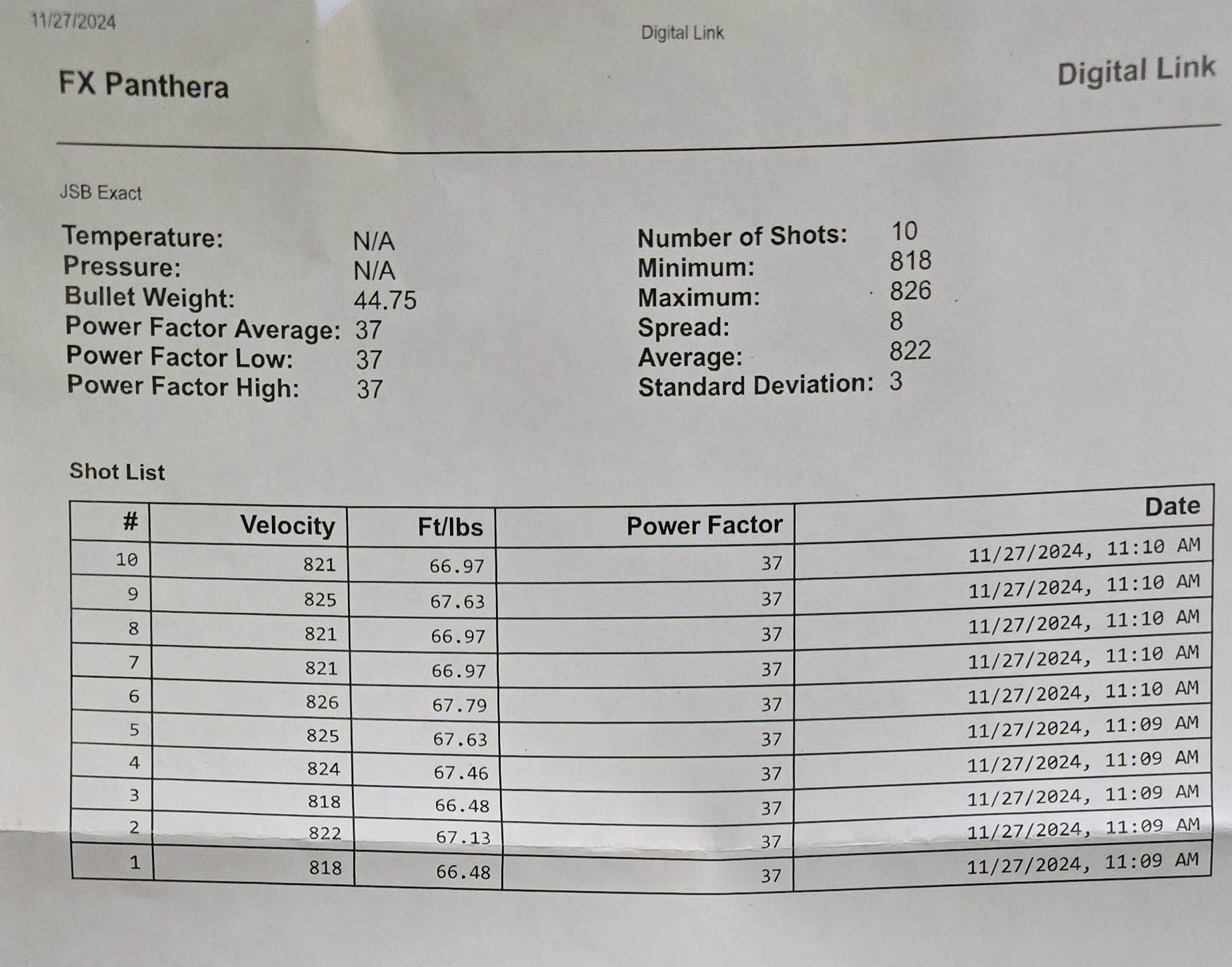 11/27/2024

Digital Link

FX Panthera

Digital Link

JSB Exact

Temperature: N/A
Pressure: N/A
Bullet Weight: 44.75
Power Factor Average: 37
Power Factor Low: 37
Power Factor High: 37

Number of Shots: 10
Minimum: 818
Maximum: 826
Spread: 8
Average: 822
Standard Deviation: 3

Shot List

| # | Velocity | Ft/lbs | Power Factor | Date |
|---|---|---|---|---|
| 10 | 821 | 66.97 | 37 | 11/27/2024, 11:10 AM |
| 9 | 825 | 67.63 | 37 | 11/27/2024, 11:10 AM |
| 8 | 821 | 66.97 | 37 | 11/27/2024, 11:10 AM |
| 7 | 821 | 66.97 | 37 | 11/27/2024, 11:10 AM |
| 6 | 826 | 67.79 | 37 | 11/27/2024, 11:10 AM |
| 5 | 825 | 67.63 | 37 | 11/27/2024, 11:09 AM |
| 4 | 824 | 67.46 | 37 | 11/27/2024, 11:09 AM |
| 3 | 818 | 66.48 | 37 | 11/27/2024, 11:09 AM |
| 2 | 822 | 67.13 | 37 | 11/27/2024, 11:09 AM |
| 1 | 818 | 66.48 | 37 | 11/27/2024, 11:09 AM |